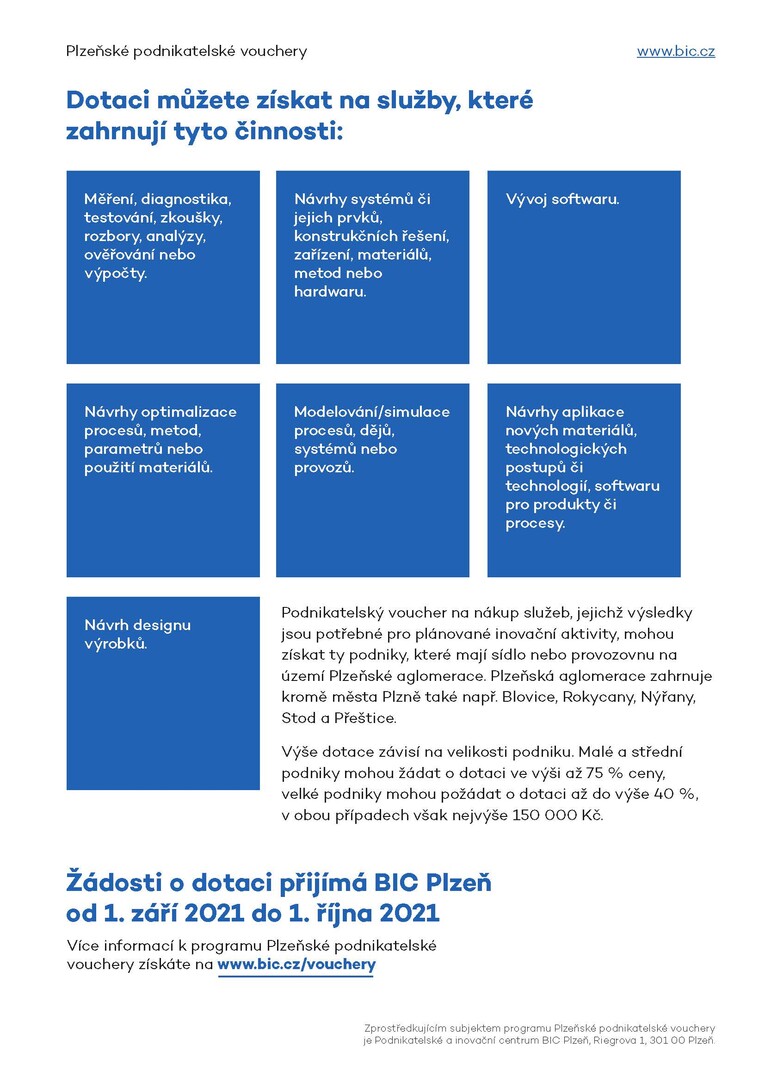 Plzeňské podnikatelské vouchery

www.bic.cz

Dotaci můžete získat na služby, které zahrnují tyto činnosti:

Měření, diagnostika, testování, zkoušky, rozbory, analýzy, ověřování nebo výpočty.

Návrhy systémů či jejich prvků, konstrukčních řešení, zařízení, materiálů, metod nebo hardwaru.

Vývoj softwaru.

Návrhy optimalizace procesů, metod, parametrů nebo použití materiálů.

Modelování/simulace procesů, dějů, systémů nebo provozů.

Návrhy aplikace nových materiálů, technologických postupů či technologií, softwaru pro produkty či procesy.

Návrh designu výrobků.

Podnikatelský voucher na nákup služeb, jejichž výsledky jsou potřebné pro plánované inovační aktivity, mohou získat ty podniky, které mají sídlo nebo provozovnu na území Plzeňské aglomerace. Plzeňská aglomerace zahrnuje kromě města Plzně také např. Blovice, Rokycany, Nýřany, Stod a Přeštice.

Výše dotace závisí na velikosti podniku. Malé a střední podniky mohou žádat o dotaci ve výši až 75 % ceny, velké podniky mohou požádat o dotaci až do výše 40 %, v obou případech však nejvýše 150 000 Kč.

Žádosti o dotaci přijímá BIC Plzeň od 1. září 2021 do 1. října 2021

Více informací k programu Plzeňské podnikatelské vouchery získáte na www.bic.cz/vouchery

Zprostředkujícím subjektem programu Plzeňské podnikatelské vouchery je Podnikatelské a inovační centrum BIC Plzeň, Riegrova 1, 301 00 Plzeň.